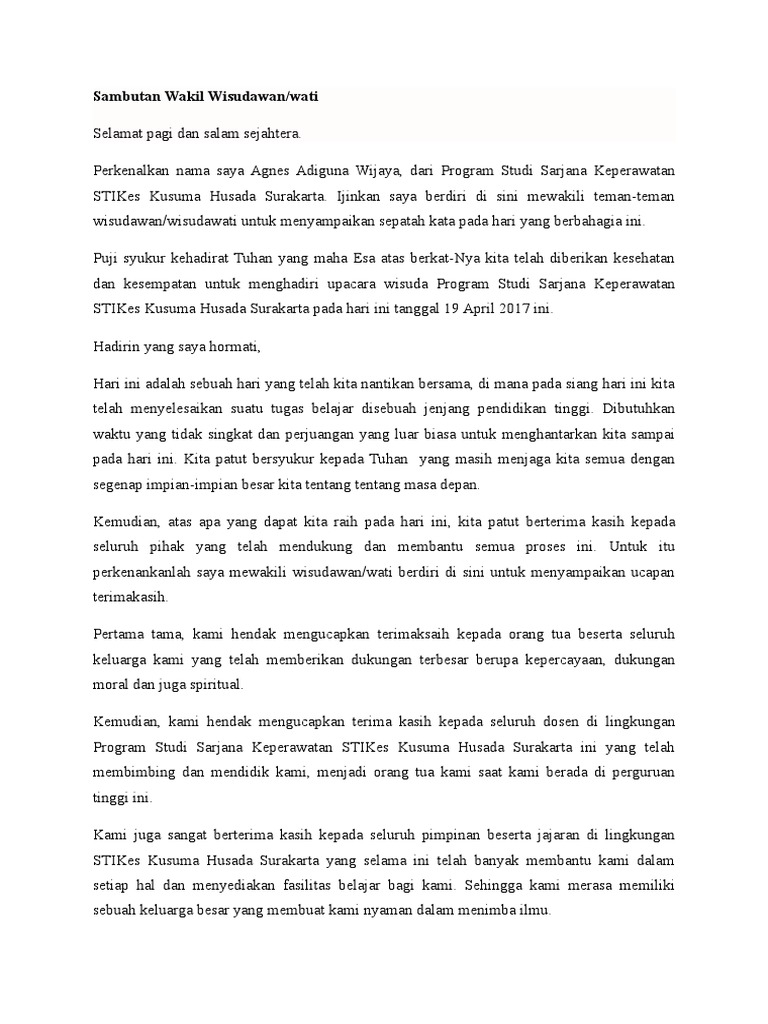 Sambutan Wakil Wisudawan/wati

Selamat pagi dan salam sejahtera.

Perkenalkan nama saya Agnes Adiguna Wijaya, dari Program Studi Sarjana Keperawatan STIKes Kusuma Husada Surakarta. Ijinkan saya berdiri di sini mewakili teman-teman wisudawan/wisudawati untuk menyampaikan sepatah kata pada hari yang berbahagia ini.

Puji syukur kehadirat Tuhan yang maha Esa atas berkat-Nya kita telah diberikan kesehatan dan kesempatan untuk menghadiri upacara wisuda Program Studi Sarjana Keperawatan STIKes Kusuma Husada Surakarta pada hari ini tanggal 19 April 2017 ini.

Hadirin yang saya hormati,

Hari ini adalah sebuah hari yang telah kita nantikan bersama, di mana pada siang hari ini kita telah menyelesaikan suatu tugas belajar disebuah jenjang pendidikan tinggi. Dibutuhkan waktu yang tidak singkat dan perjuangan yang luar biasa untuk menghantarkan kita sampai pada hari ini. Kita patut bersyukur kepada Tuhan yang masih menjaga kita semua dengan segenap impian-impian besar kita tentang tentang masa depan.

Kemudian, atas apa yang dapat kita raih pada hari ini, kita patut berterima kasih kepada seluruh pihak yang telah mendukung dan membantu semua proses ini. Untuk itu perkenankanlah saya mewakili wisudawan/wati berdiri di sini untuk menyampaikan ucapan terimakasih.

Pertama tama, kami hendak mengucapkan terimaksaih kepada orang tua beserta seluruh keluarga kami yang telah memberikan dukungan terbesar berupa kepercayaan, dukungan moral dan juga spiritual.

Kemudian, kami hendak mengucapkan terima kasih kepada seluruh dosen di lingkungan Program Studi Sarjana Keperawatan STIKes Kusuma Husada Surakarta ini yang telah membimbing dan mendidik kami, menjadi orang tua kami saat kami berada di perguruan tinggi ini.

Kami juga sangat berterima kasih kepada seluruh pimpinan beserta jajaran di lingkungan STIKes Kusuma Husada Surakarta yang selama ini telah banyak membantu kami dalam setiap hal dan menyediakan fasilitas belajar bagi kami. Sehingga kami merasa memiliki sebuah keluarga besar yang membuat kami nyaman dalam menimba ilmu.